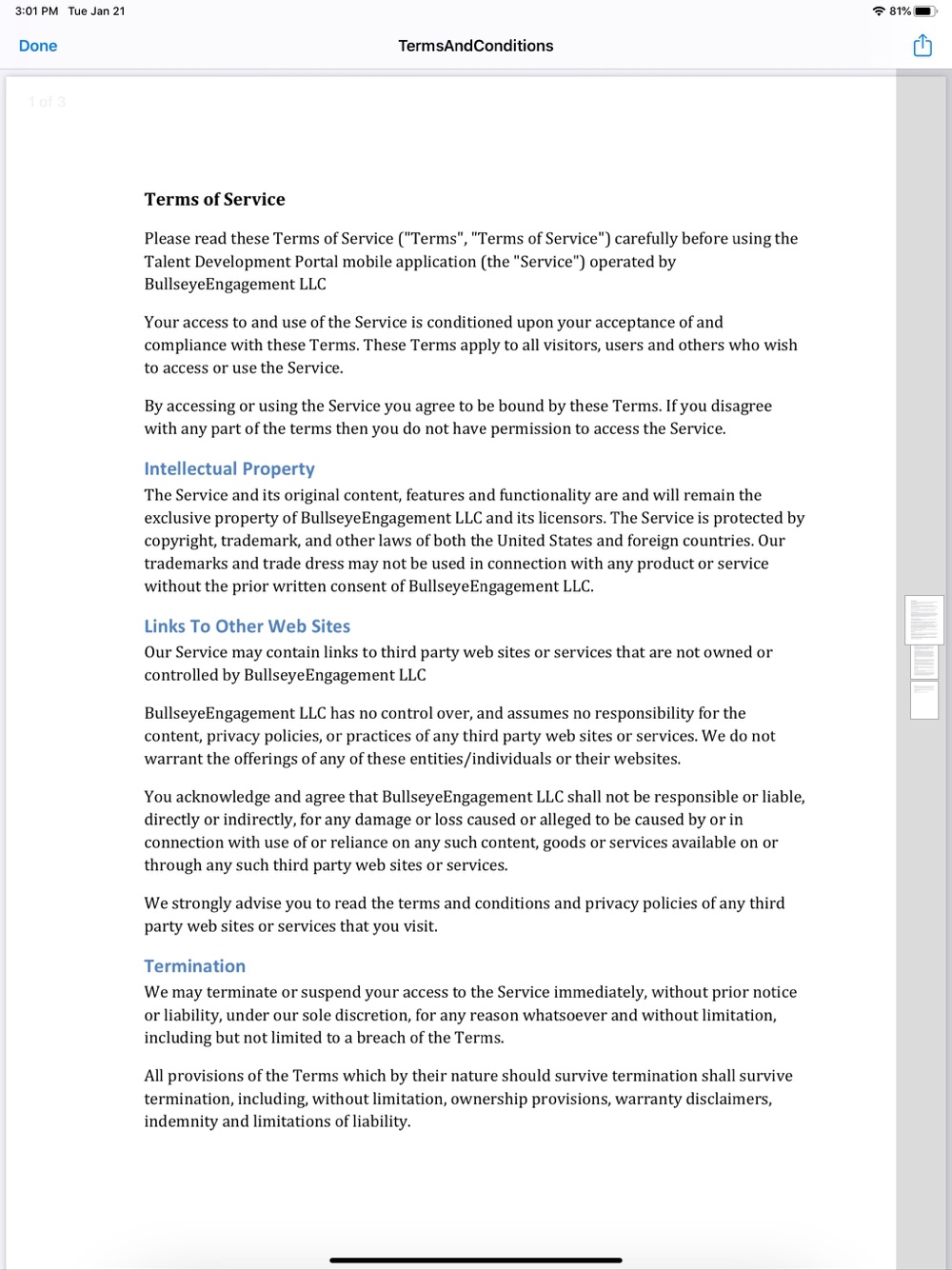 3:01 PM Tue Jan 21

81%

Done

TermsAndConditions

1 of 3

Terms of Service

Please read these Terms of Service ("Terms", "Terms of Service") carefully before using the Talent Development Portal mobile application (the "Service") operated by BullseyeEngagement LLC

Your access to and use of the Service is conditioned upon your acceptance of and compliance with these Terms. These Terms apply to all visitors, users and others who wish to access or use the Service.

By accessing or using the Service you agree to be bound by these Terms. If you disagree with any part of the terms then you do not have permission to access the Service.

Intellectual Property

The Service and its original content, features and functionality are and will remain the exclusive property of BullseyeEngagement LLC and its licensors. The Service is protected by copyright, trademark, and other laws of both the United States and foreign countries. Our trademarks and trade dress may not be used in connection with any product or service without the prior written consent of BullseyeEngagement LLC.

Links To Other Web Sites

Our Service may contain links to third party web sites or services that are not owned or controlled by BullseyeEngagement LLC

BullseyeEngagement LLC has no control over, and assumes no responsibility for the content, privacy policies, or practices of any third party web sites or services. We do not warrant the offerings of any of these entities/individuals or their websites.

You acknowledge and agree that BullseyeEngagement LLC shall not be responsible or liable, directly or indirectly, for any damage or loss caused or alleged to be caused by or in connection with use of or reliance on any such content, goods or services available on or through any such third party web sites or services.

We strongly advise you to read the terms and conditions and privacy policies of any third party web sites or services that you visit.

Termination

We may terminate or suspend your access to the Service immediately, without prior notice or liability, under our sole discretion, for any reason whatsoever and without limitation, including but not limited to a breach of the Terms.

All provisions of the Terms which by their nature should survive termination shall survive termination, including, without limitation, ownership provisions, warranty disclaimers, indemnity and limitations of liability.